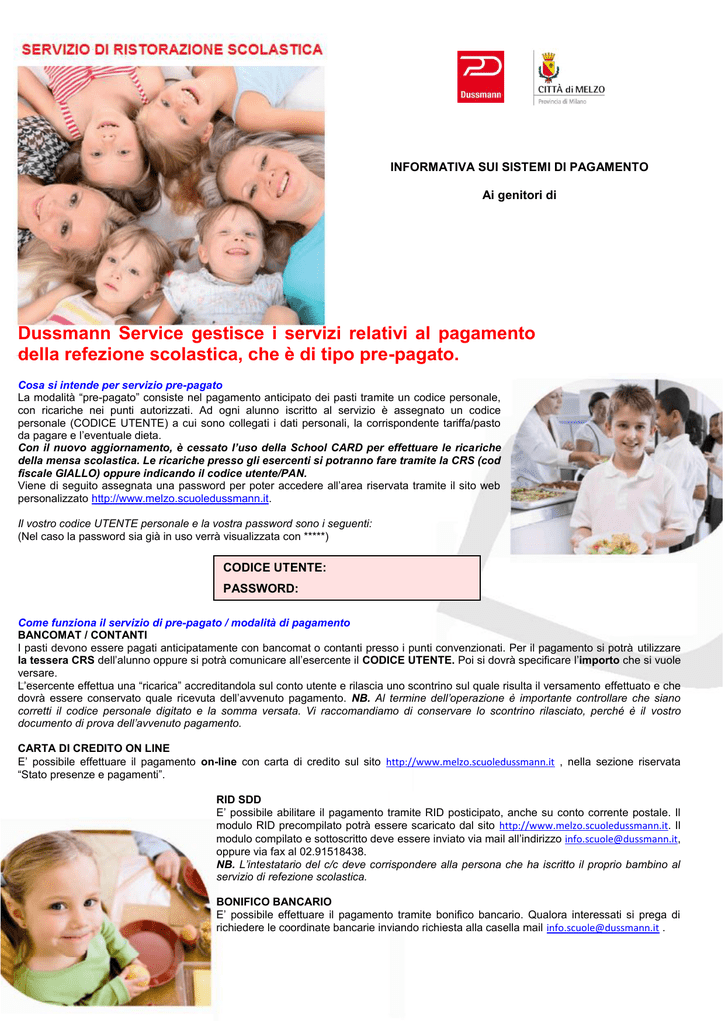 SERVIZIO DI RISTORAZIONE SCOLASTICA

Dussmann

CITTÀ di MELZO
Provincia di Milano

INFORMATIVA SUI SISTEMI DI PAGAMENTO

Ai genitori di

Dussmann Service gestisce i servizi relativi al pagamento della refezione scolastica, che è di tipo pre-pagato.

Cosa si intende per servizio pre-pagato
La modalità "pre-pagato" consiste nel pagamento anticipato dei pasti tramite un codice personale, con ricariche nei punti autorizzati. Ad ogni alunno iscritto al servizio è assegnato un codice personale (CODICE UTENTE) a cui sono collegati i dati personali, la corrispondente tariffa/pasto da pagare e l'eventuale dieta.
Con il nuovo aggiornamento, è cessato l'uso della School CARD per effettuare le ricariche della mensa scolastica. Le ricariche presso gli esercenti si potranno fare tramite la CRS (cod fiscale GIALLO) oppure indicando il codice utente/PAN.
Viene di seguito assegnata una password per poter accedere all'area riservata tramite il sito web personalizzato http://www.melzo.scuoledussmann.it.

Il vostro codice UTENTE personale e la vostra password sono i seguenti:
(Nel caso la password sia già in uso verrà visualizzata con *****)

CODICE UTENTE:
PASSWORD:

Come funziona il servizio di pre-pagato / modalità di pagamento
BANCOMAT / CONTANTI
I pasti devono essere pagati anticipatamente con bancomat o contanti presso i punti convenzionati. Per il pagamento si potrà utilizzare la tessera CRS dell'alunno oppure si potrà comunicare all'esercente il CODICE UTENTE. Poi si dovrà specificare l'importo che si vuole versare.
L'esercente effettua una "ricarica" accreditandola sul conto utente e rilascia uno scontrino sul quale risulta il versamento effettuato e che dovrà essere conservato quale ricevuta dell'avvenuto pagamento. NB. Al termine dell'operazione è importante controllare che siano corretti il codice personale digitato e la somma versata. Vi raccomandiamo di conservare lo scontrino rilasciato, perché è il vostro documento di prova dell'avvenuto pagamento.

CARTA DI CREDITO ON LINE
E' possibile effettuare il pagamento on-line con carta di credito sul sito http://www.melzo.scuoledussmann.it , nella sezione riservata "Stato presenze e pagamenti".

RID SDD
E' possibile abilitare il pagamento tramite RID posticipato, anche su conto corrente postale. Il modulo RID precompilato potrà essere scaricato dal sito http://www.melzo.scuoledussmann.it. Il modulo compilato e sottoscritto deve essere inviato via mail all'indirizzo info.scuole@dussmann.it, oppure via fax al 02.91518438.
NB. L'intestatario del c/c deve corrispondere alla persona che ha iscritto il proprio bambino al servizio di refezione scolastica.

BONIFICO BANCARIO
E' possibile effettuare il pagamento tramite bonifico bancario. Qualora interessati si prega di richiedere le coordinate bancarie inviando richiesta alla casella mail info.scuole@dussmann.it .